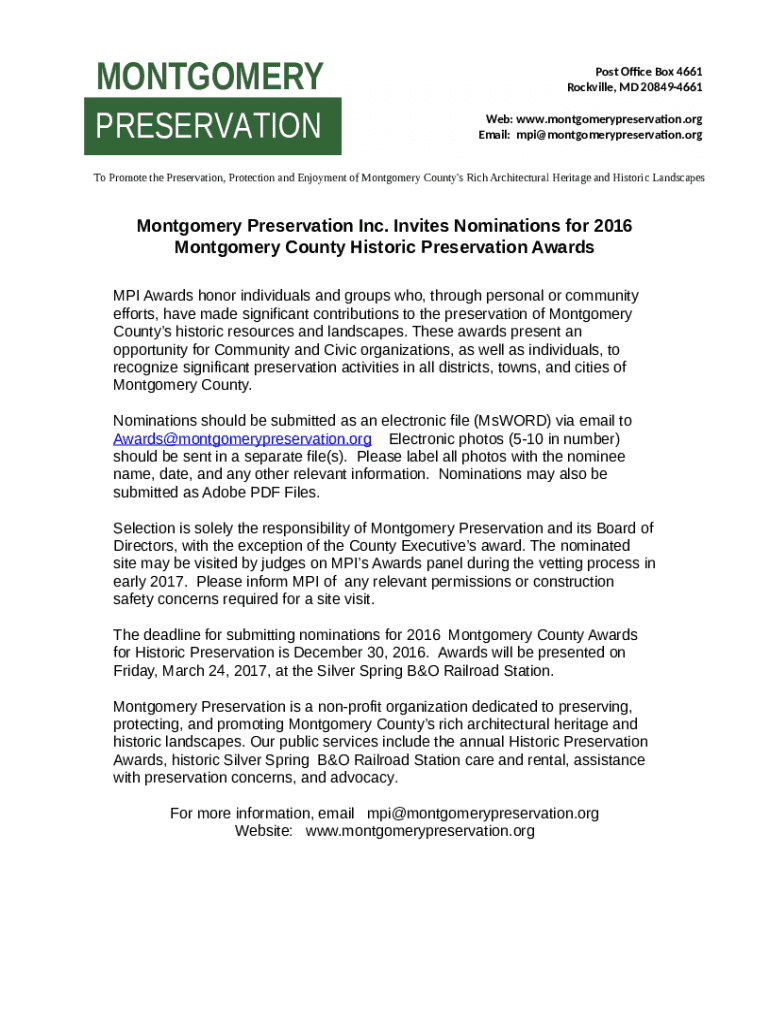 MONTGOMERY
PRESERVATION

Post Office Box 4661
Rockville, MD 20849-4661

Web: www.montgomerypreservation.org
Email: mpi@montgomerypreservation.org

To Promote the Preservation, Protection and Enjoyment of Montgomery County's Rich Architectural Heritage and Historic Landscapes

Montgomery Preservation Inc. Invites Nominations for 2016 Montgomery County Historic Preservation Awards

MPI Awards honor individuals and groups who, through personal or community efforts, have made significant contributions to the preservation of Montgomery County's historic resources and landscapes. These awards present an opportunity for Community and Civic organizations, as well as individuals, to recognize significant preservation activities in all districts, towns, and cities of Montgomery County.

Nominations should be submitted as an electronic file (MsWORD) via email to Awards@montgomerypreservation.org Electronic photos (5-10 in number) should be sent in a separate file(s). Please label all photos with the nominee name, date, and any other relevant information. Nominations may also be submitted as Adobe PDF Files.

Selection is solely the responsibility of Montgomery Preservation and its Board of Directors, with the exception of the County Executive's award. The nominated site may be visited by judges on MPI's Awards panel during the vetting process in early 2017. Please inform MPI of any relevant permissions or construction safety concerns required for a site visit.

The deadline for submitting nominations for 2016 Montgomery County Awards for Historic Preservation is December 30, 2016. Awards will be presented on Friday, March 24, 2017, at the Silver Spring B&O Railroad Station.

Montgomery Preservation is a non-profit organization dedicated to preserving, protecting, and promoting Montgomery County's rich architectural heritage and historic landscapes. Our public services include the annual Historic Preservation Awards, historic Silver Spring B&O Railroad Station care and rental, assistance with preservation concerns, and advocacy.

For more information, email mpi@montgomerypreservation.org
Website: www.montgomerypreservation.org